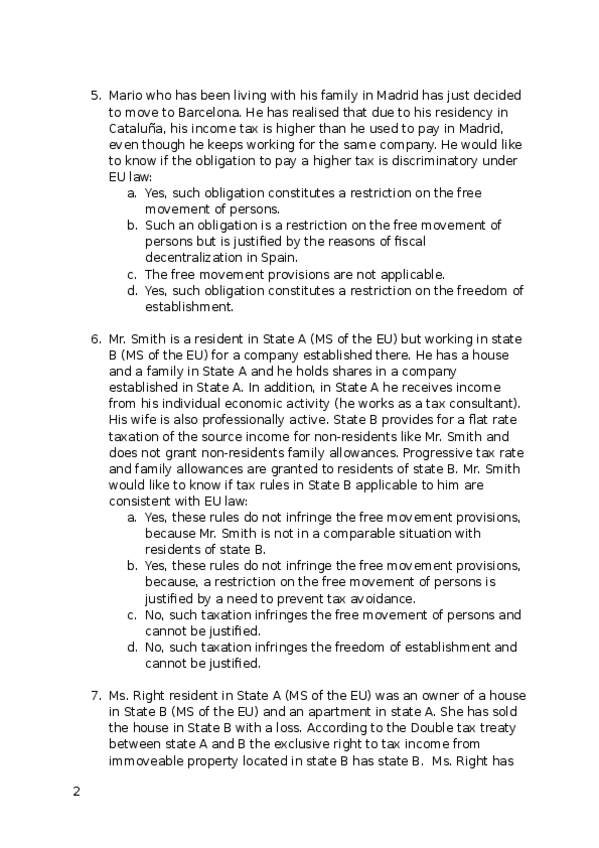 5. Mario who has been living with his family in Madrid has just decided to move to Barcelona. He has realised that due to his residency in Cataluña, his income tax is higher than he used to pay in Madrid, even though he keeps working for the same company. He would like to know if the obligation to pay a higher tax is discriminatory under EU law:
a. Yes, such obligation constitutes a restriction on the free movement of persons.
b. Such an obligation is a restriction on the free movement of persons but is justified by the reasons of fiscal decentralization in Spain.
c. The free movement provisions are not applicable.
d. Yes, such obligation constitutes a restriction on the freedom of establishment.

6. Mr. Smith is a resident in State A (MS of the EU) but working in state B (MS of the EU) for a company established there. He has a house and a family in State A and he holds shares in a company established in State A. In addition, in State A he receives income from his individual economic activity (he works as a tax consultant). His wife is also professionally active. State B provides for a flat rate taxation of the source income for non-residents like Mr. Smith and does not grant non-residents family allowances. Progressive tax rate and family allowances are granted to residents of state B. Mr. Smith would like to know if tax rules in State B applicable to him are consistent with EU law:
a. Yes, these rules do not infringe the free movement provisions, because Mr. Smith is not in a comparable situation with residents of state B.
b. Yes, these rules do not infringe the free movement provisions, because, a restriction on the free movement of persons is justified by a need to prevent tax avoidance.
c. No, such taxation infringes the free movement of persons and cannot be justified.
d. No, such taxation infringes the freedom of establishment and cannot be justified.

7. Ms. Right resident in State A (MS of the EU) was an owner of a house in State B (MS of the EU) and an apartment in state A. She has sold the house in State B with a loss. According to the Double tax treaty between state A and B the exclusive right to tax income from immoveable property located in state B has state B. Ms. Right has

2